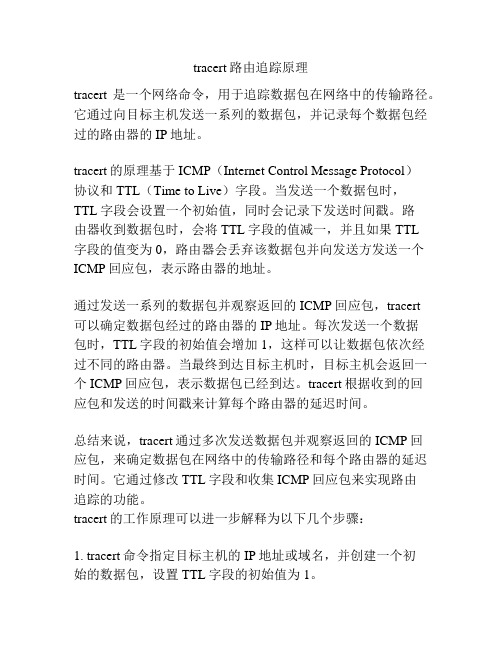 tracert 路由追踪原理

tracert 是一个网络命令，用于追踪数据包在网络中的传输路径。它通过向目标主机发送一系列的数据包，并记录每个数据包经过的路由器的 IP 地址。

tracert 的原理基于 ICMP（Internet Control Message Protocol）协议和 TTL（Time to Live）字段。当发送一个数据包时，TTL 字段会设置一个初始值，同时会记录下发送时间戳。路由器收到数据包时，会将 TTL 字段的值减一，并且如果 TTL 字段的值变为 0，路由器会丢弃该数据包并向发送方发送一个 ICMP 回应包，表示路由器的地址。

通过发送一系列的数据包并观察返回的 ICMP 回应包，tracert 可以确定数据包经过的路由器的 IP 地址。每次发送一个数据包时，TTL 字段的初始值会增加 1，这样可以让数据包依次经过不同的路由器。当最终到达目标主机时，目标主机会返回一个 ICMP 回应包，表示数据包已经到达。tracert 根据收到的回应包和发送的时间戳来计算每个路由器的延迟时间。

总结来说，tracert 通过多次发送数据包并观察返回的 ICMP 回应包，来确定数据包在网络中的传输路径和每个路由器的延迟时间。它通过修改 TTL 字段和收集 ICMP 回应包来实现路由追踪的功能。
tracert 的工作原理可以进一步解释为以下几个步骤：

1. tracert 命令指定目标主机的 IP 地址或域名，并创建一个初始的数据包，设置 TTL 字段的初始值为 1。